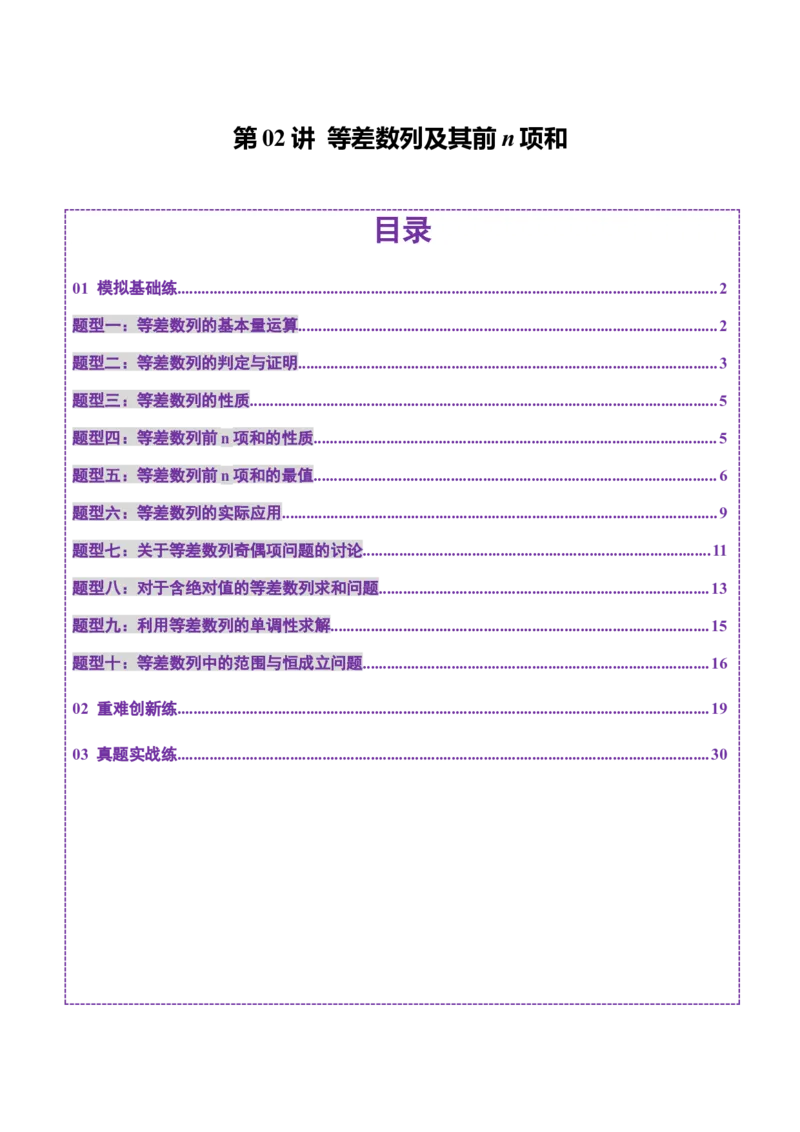 第 02 讲  等差数列及其前 $n$ 项和

目录

01 模拟基础练......2

题型一：等差数列的基本量运算......2

题型二：等差数列的判定与证明......3

题型三：等差数列的性质......5

题型四：等差数列前 n 项和的性质......5

题型五：等差数列前 n 项和的最值......6

题型六：等差数列的实际应用......9

题型七：关于等差数列奇偶项问题的讨论......11

题型八：对于含绝对值的等差数列求和问题......13

题型九：利用等差数列的单调性求解......15

题型十：等差数列中的范围与恒成立问题......16

02 重难创新练......19

03 真题实战练......30